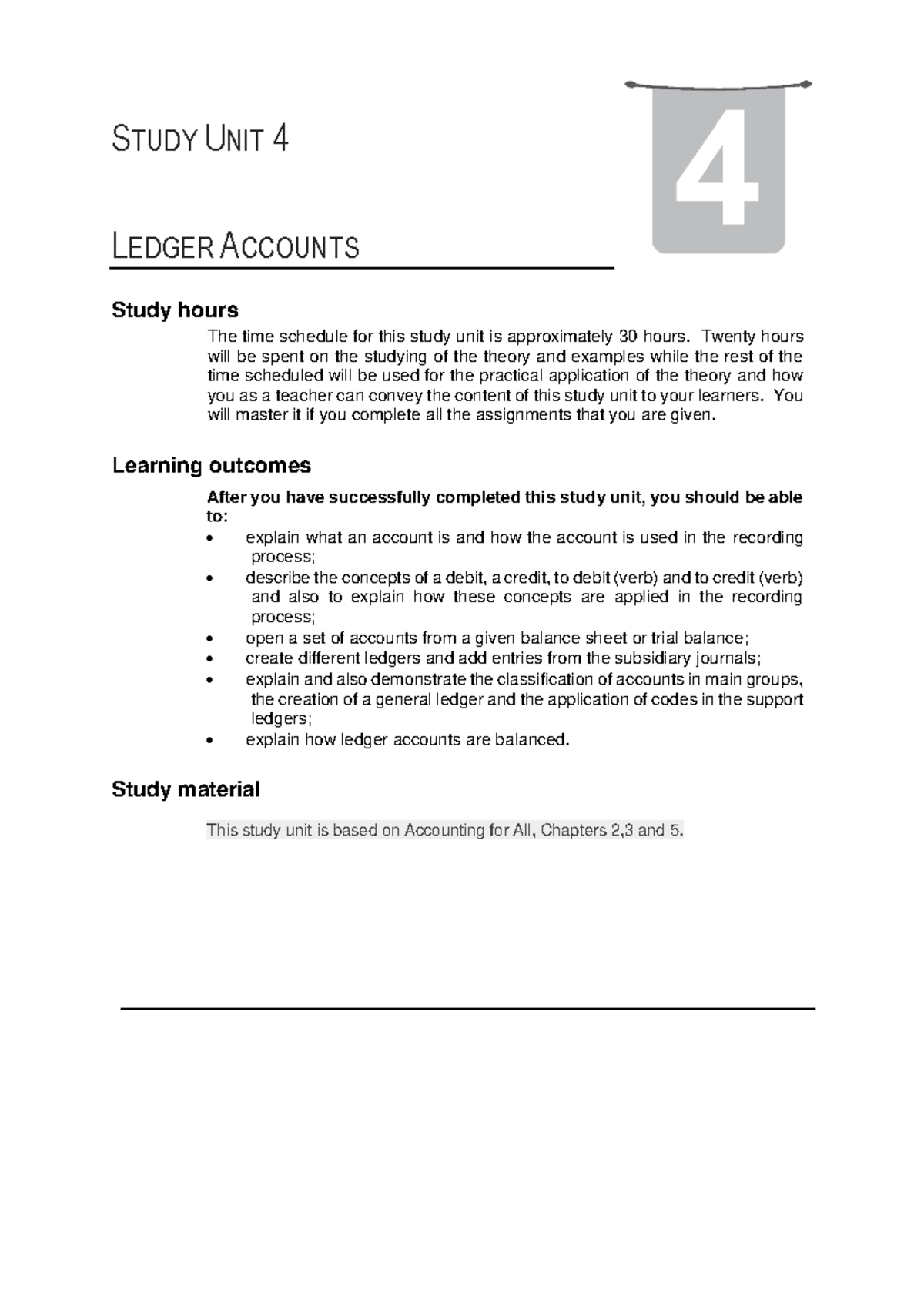 STUDY UNIT 4

4

LEDGER ACCOUNTS

Study hours

The time schedule for this study unit is approximately 30 hours. Twenty hours will be spent on the studying of the theory and examples while the rest of the time scheduled will be used for the practical application of the theory and how you as a teacher can convey the content of this study unit to your learners. You will master it if you complete all the assignments that you are given.

Learning outcomes

After you have successfully completed this study unit, you should be able to:

• explain what an account is and how the account is used in the recording process;
• describe the concepts of a debit, a credit, to debit (verb) and to credit (verb) and also to explain how these concepts are applied in the recording process;
• open a set of accounts from a given balance sheet or trial balance;
• create different ledgers and add entries from the subsidiary journals;
• explain and also demonstrate the classification of accounts in main groups, the creation of a general ledger and the application of codes in the support ledgers;
• explain how ledger accounts are balanced.

Study material

This study unit is based on Accounting for All, Chapters 2,3 and 5.